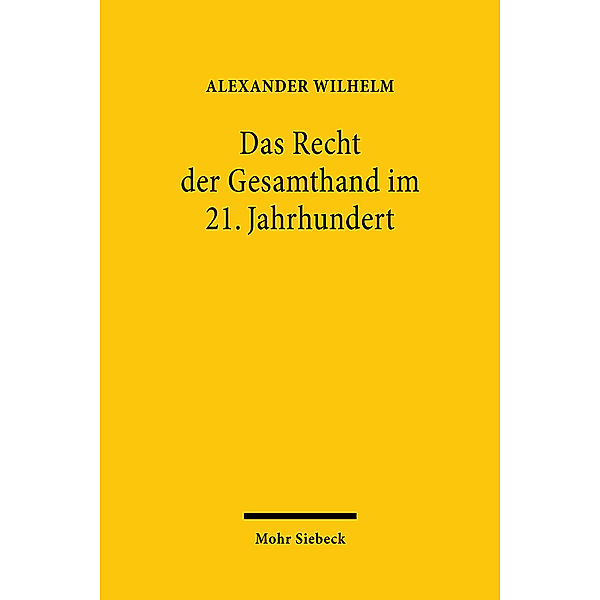 ALEXANDER WILHELM

Das Recht der Gesamthand im 21. Jahrhundert

Mohr Siebeck